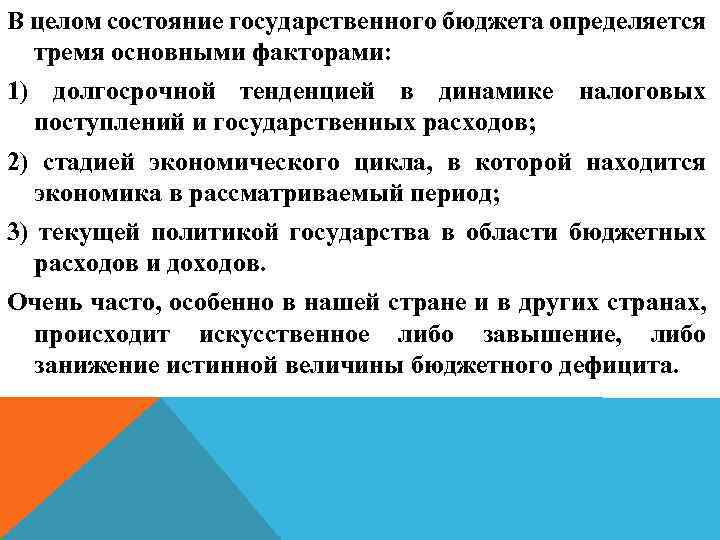 В целом состояние государственного бюджета определяется тремя основными факторами:

1) долгосрочной тенденцией в динамике налоговых поступлений и государственных расходов;

2) стадией экономического цикла, в которой находится экономика в рассматриваемый период;

3) текущей политикой государства в области бюджетных расходов и доходов.

Очень часто, особенно в нашей стране и в других странах, происходит искусственное либо завышение, либо занижение истинной величины бюджетного дефицита.